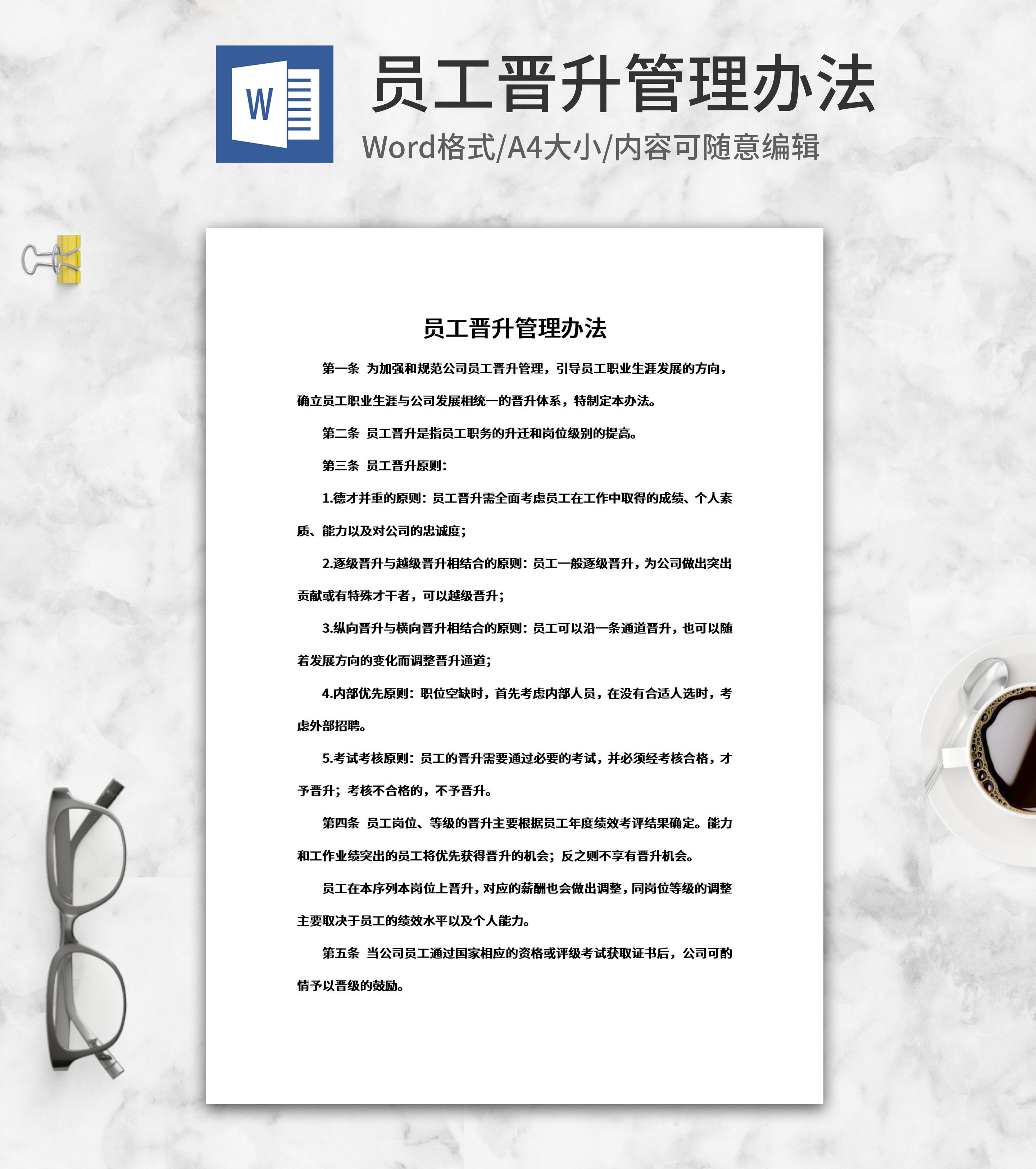 W

员工晋升管理办法

Word格式/A4大小/内容可随意编辑

员工晋升管理办法

第一条 为加强和规范公司员工晋升管理，引导员工职业生涯发展的方向，确立员工职业生涯与公司发展相统一的晋升体系，特制定本办法。

第二条 员工晋升是指员工职务的升迁和岗位级别的提高。

第三条 员工晋升原则：

1.德才并重的原则：员工晋升需全面考虑员工在工作中取得的成绩、个人素质、能力以及对公司的忠诚度；

2.逐级晋升与越级晋升相结合的原则：员工一般逐级晋升，为公司做出突出贡献或有特殊才干者，可以越级晋升；

3.纵向晋升与横向晋升相结合的原则：员工可以沿一条通道晋升，也可以随着发展方向的变化而调整晋升通道；

4.内部优先原则：职位空缺时，首先考虑内部人员，在没有合适人选时，考虑外部招聘。

5.考试考核原则：员工的晋升需要通过必要的考试，并必须经考核合格，才予晋升；考核不合格的，不予晋升。

第四条 员工岗位、等级的晋升主要根据员工年度绩效考评结果确定。能力和工作业绩突出的员工将优先获得晋升的机会；反之则不享有晋升机会。

员工在本序列本岗位上晋升，对应的薪酬也会做出调整，同岗位等级的调整主要取决于员工的绩效水平以及个人能力。

第五条 当公司员工通过国家相应的资格或评级考试获取证书后，公司可酌情予以晋级的鼓励。